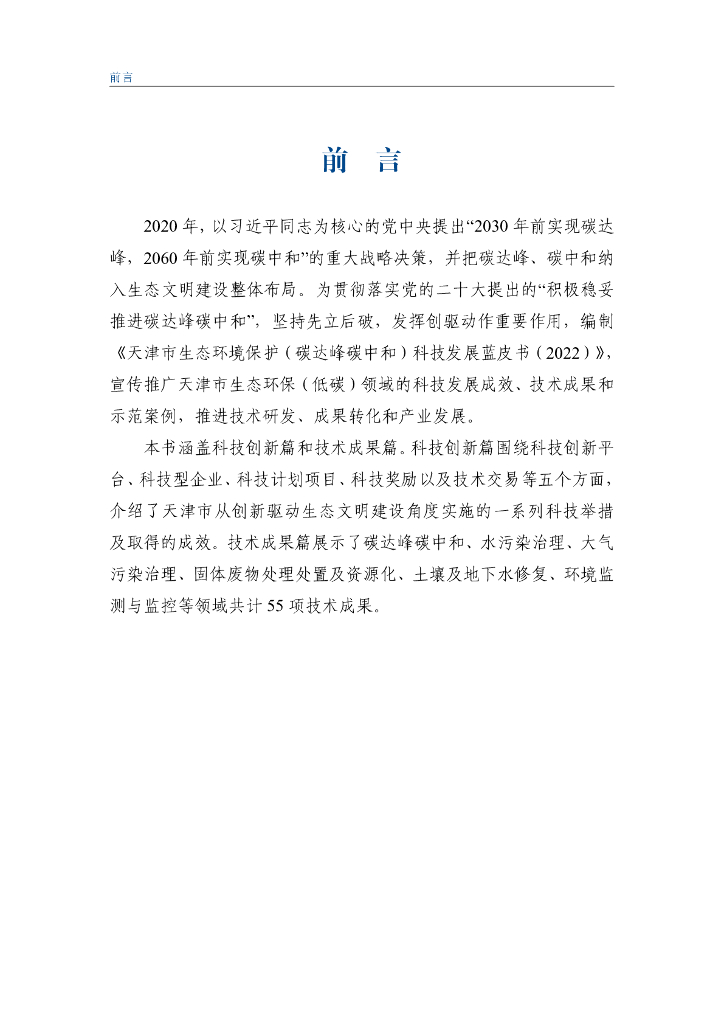 前言

前　言

2020 年，以习近平同志为核心的党中央提出“2030 年前实现碳达峰，2060 年前实现碳中和”的重大战略决策，并把碳达峰、碳中和纳入生态文明建设整体布局。为贯彻落实党的二十大提出的“积极稳妥推进碳达峰碳中和”，坚持先立后破，发挥创驱动作重要作用，编制《天津市生态环境保护（碳达峰碳中和）科技发展蓝皮书（2022）》，宣传推广天津市生态环保（低碳）领域的科技发展成效、技术成果和示范案例，推进技术研发、成果转化和产业发展。

本书涵盖科技创新篇和技术成果篇。科技创新篇围绕科技创新平台、科技型企业、科技计划项目、科技奖励以及技术交易等五个方面，介绍了天津市从创新驱动生态文明建设角度实施的一系列科技举措及取得的成效。技术成果篇展示了碳达峰碳中和、水污染治理、大气污染治理、固体废物处理处置及资源化、土壤及地下水修复、环境监测与监控等领域共计 55 项技术成果。